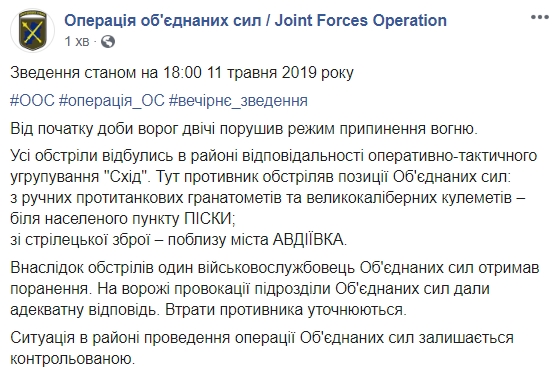 Операція об'єднаних сил / Joint Forces Operation
1 хв ·

Зведення станом на 18:00 11 травня 2019 року

#ООС #операція_ОС #вечірнє_зведення

Від початку доби ворог двічі порушив режим припинення вогню.

Усі обстріли відбулись в районі відповідальності оперативно-тактичного угрупування "Схід". Тут противник обстріляв позиції Об'єднаних сил:
з ручних протитанкових гранатометів та великокаліберних кулеметів – біля населеного пункту ПІСКИ;
зі стрілецької зброї – поблизу міста АВДІЇВКА.

Внаслідок обстрілів один військовослужбовець Об'єднаних сил отримав поранення. На ворожі провокації підрозділи Об'єднаних сил дали адекватну відповідь. Втрати противника уточнюються.

Ситуація в районі проведення операції Об'єднаних сил залишається контрольованою.